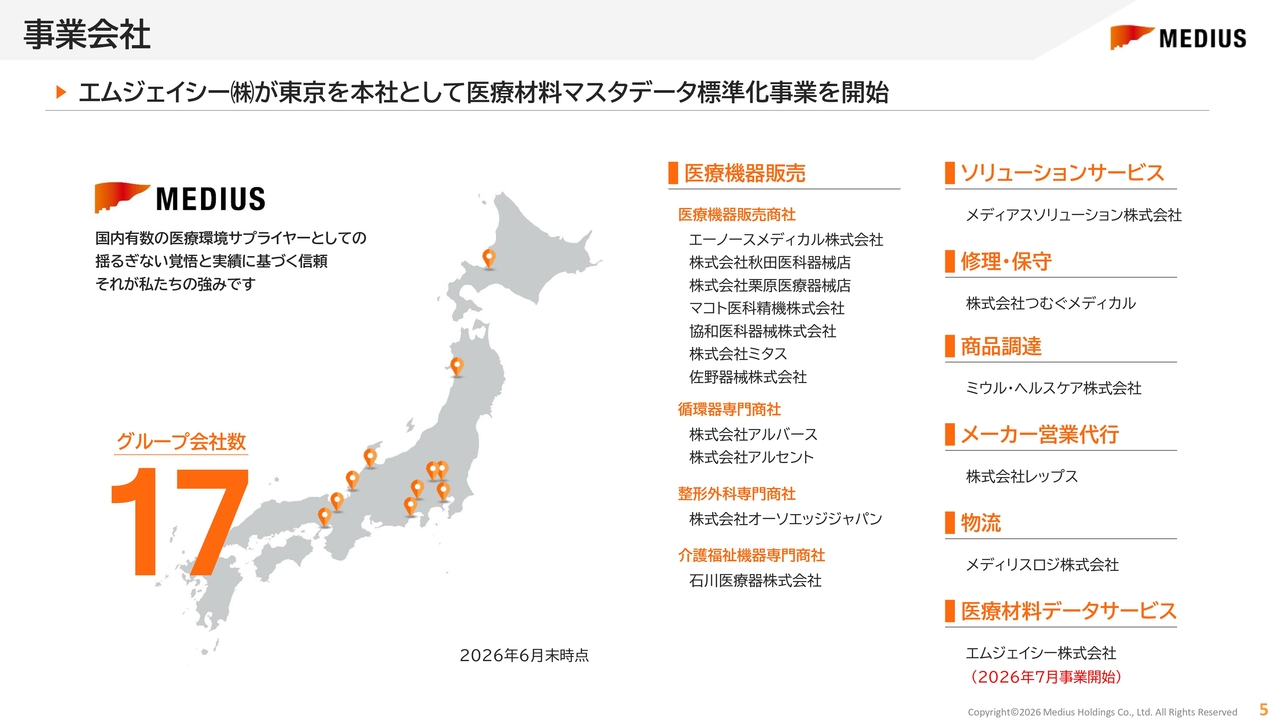 事業会社

MEDIUS

▶ エムジェイシー㈱が東京を本社として医療材料マスタデータ標準化事業を開始

MEDIUS

国内有数の医療環境サプライヤーとしての
揺るぎない覚悟と実績に基づく信頼
それが私たちの強みです

グループ会社数
17

2026年6月末時点

医療機器販売

医療機器販売商社
エーノースメディカル株式会社
株式会社秋田医科器械店
株式会社栗原医療器械店
マコト医科精機株式会社
協和医科器械株式会社
株式会社ミタス
佐野器械株式会社

循環器専門商社
株式会社アルバース
株式会社アルセント

整形外科専門商社
株式会社オーソエッジジャパン

介護福祉機器専門商社
石川医療器株式会社

ソリューションサービス
メディアスソリューション株式会社

修理・保守
株式会社つむぐメディカル

商品調達
ミウル・ヘルスケア株式会社

メーカー営業代行
株式会社レップス

物流
メディリスロジ株式会社

医療材料データサービス
エムジェイシー株式会社
（2026年7月事業開始）

Copyright©2026 Medius Holdings Co., Ltd. All Rights Reserved 5